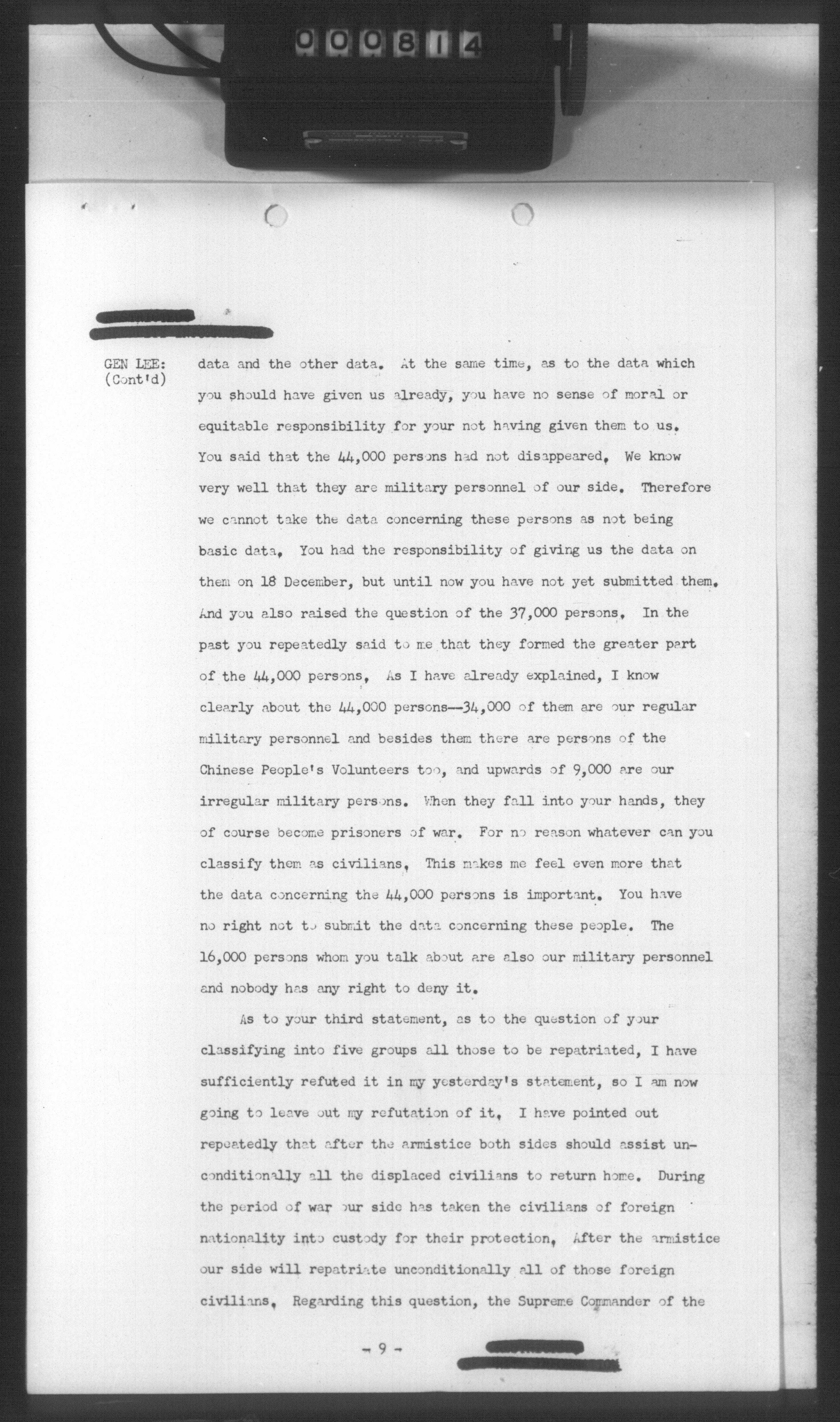 000814

GEN LEE: (Cont'd)

data and the other data. At the same time, as to the data which you should have given us already, you have no sense of moral or equitable responsibility for your not having given them to us. You said that the 44,000 persons had not disappeared. We know very well that they are military personnel of our side. Therefore we cannot take the data concerning these persons as not being basic data. You had the responsibility of giving us the data on them on 18 December, but until now you have not yet submitted them. And you also raised the question of the 37,000 persons. In the past you repeatedly said to me that they formed the greater part of the 44,000 persons. As I have already explained, I know clearly about the 44,000 persons--34,000 of them are our regular military personnel and besides them there are persons of the Chinese People's Volunteers too, and upwards of 9,000 are our irregular military persons. When they fall into your hands, they of course become prisoners of war. For no reason whatever can you classify them as civilians. This makes me feel even more that the data concerning the 44,000 persons is important. You have no right not to submit the data concerning these people. The 16,000 persons whom you talk about are also our military personnel and nobody has any right to deny it.

As to your third statement, as to the question of your classifying into five groups all those to be repatriated, I have sufficiently refuted it in my yesterday's statement, so I am now going to leave out my refutation of it. I have pointed out repeatedly that after the armistice both sides should assist unconditionally all the displaced civilians to return home. During the period of war our side has taken the civilians of foreign nationality into custody for their protection. After the armistice our side will repatriate unconditionally all of those foreign civilians. Regarding this question, the Supreme Commander of the

- 9 -